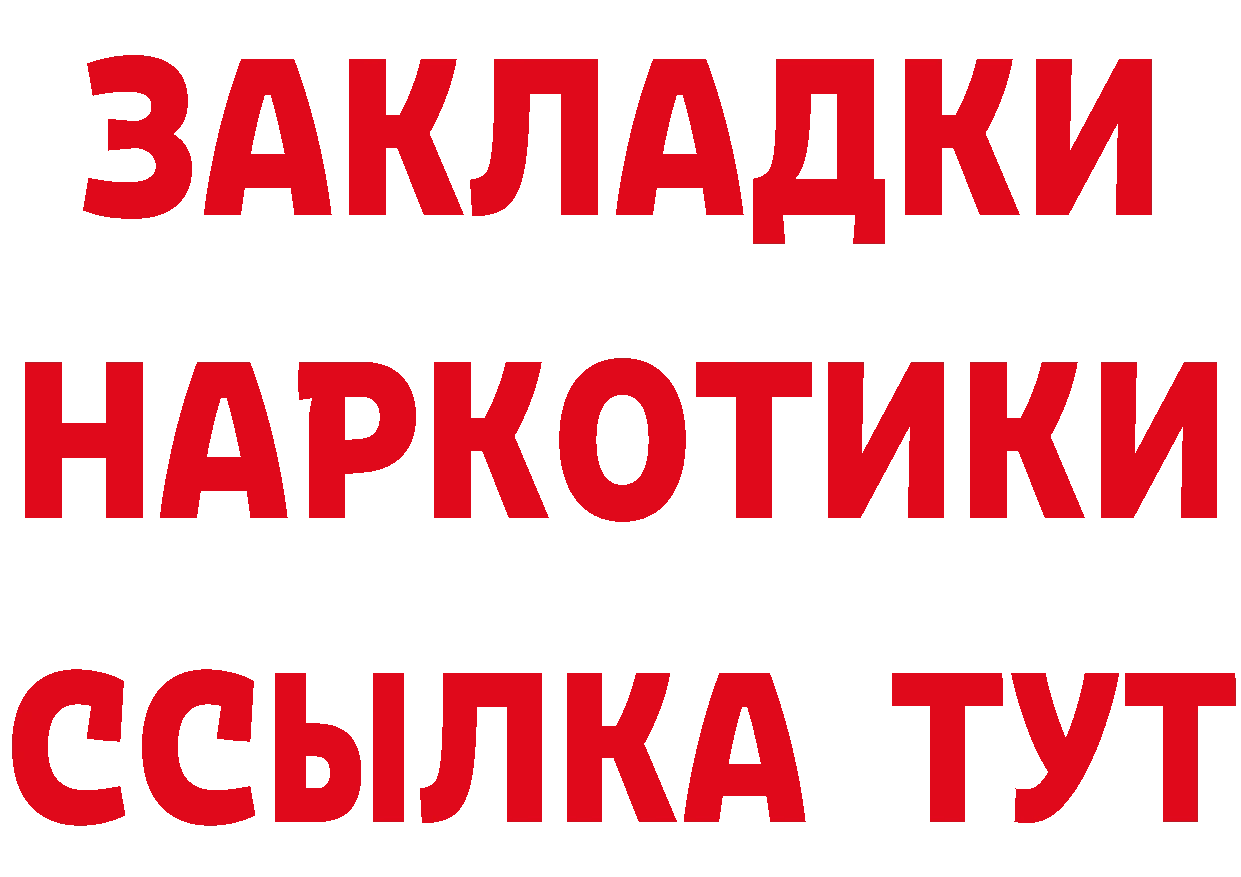 ЗАКЛАДКИ НАРКОТИКИ ССЫЛКА ТУТ